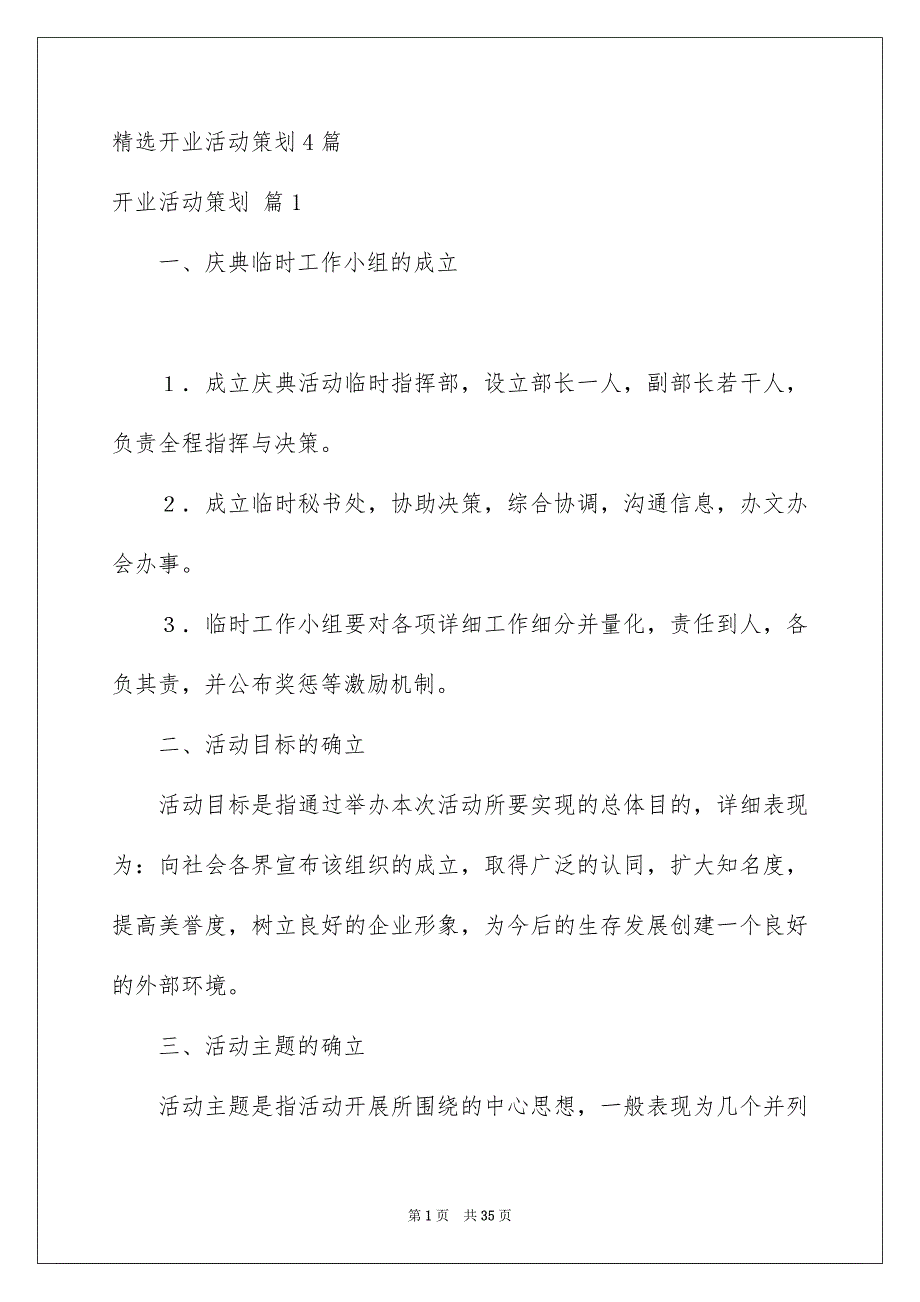 精选开业活动策划4篇

开业活动策划 篇1

一、庆典临时工作小组的成立

1．成立庆典活动临时指挥部，设立部长一人，副部长若干人，负责全程指挥与决策。

2．成立临时秘书处，协助决策，综合协调，沟通信息，办文办会办事。

3．临时工作小组要对各项详细工作细分并量化，责任到人，各负其责，并公布奖惩等激励机制。

二、活动目标的确立

活动目标是指通过举办本次活动所要实现的总体目的，详细表现为：向社会各界宣布该组织的成立，取得广泛的认同，扩大知名度，提高美誉度，树立良好的企业形象，为今后的生存发展创建一个良好的外部环境。

三、活动主题的确立

活动主题是指活动开展所围绕的中心思想，一般表现为几个并列

第1页 共35页